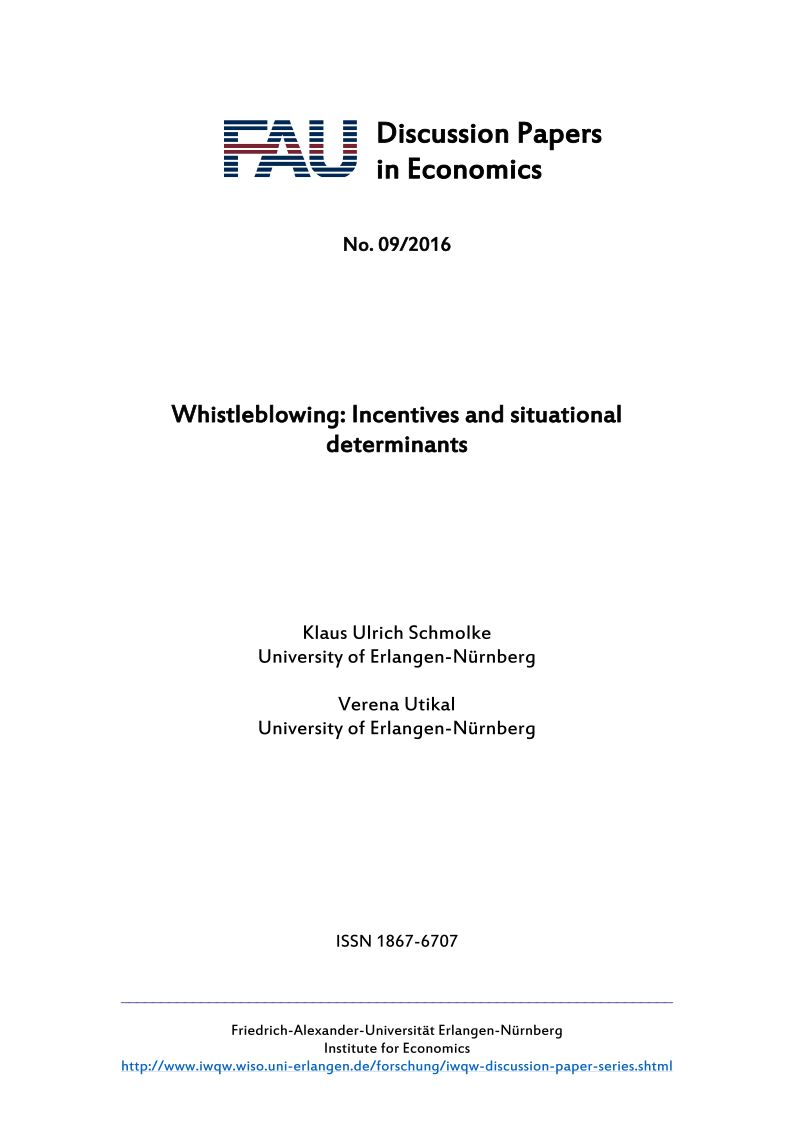 FAU Discussion Papers in Economics

No. 09/2016

Whistleblowing: Incentives and situational determinants

Klaus Ulrich Schmolke
University of Erlangen-Nürnberg

Verena Utikal
University of Erlangen-Nürnberg

ISSN 1867-6707

Friedrich-Alexander-Universität Erlangen-Nürnberg
Institute for Economics
http://www.iwqw.wiso.uni-erlangen.de/forschung/iwqw-discussion-paper-series.shtml